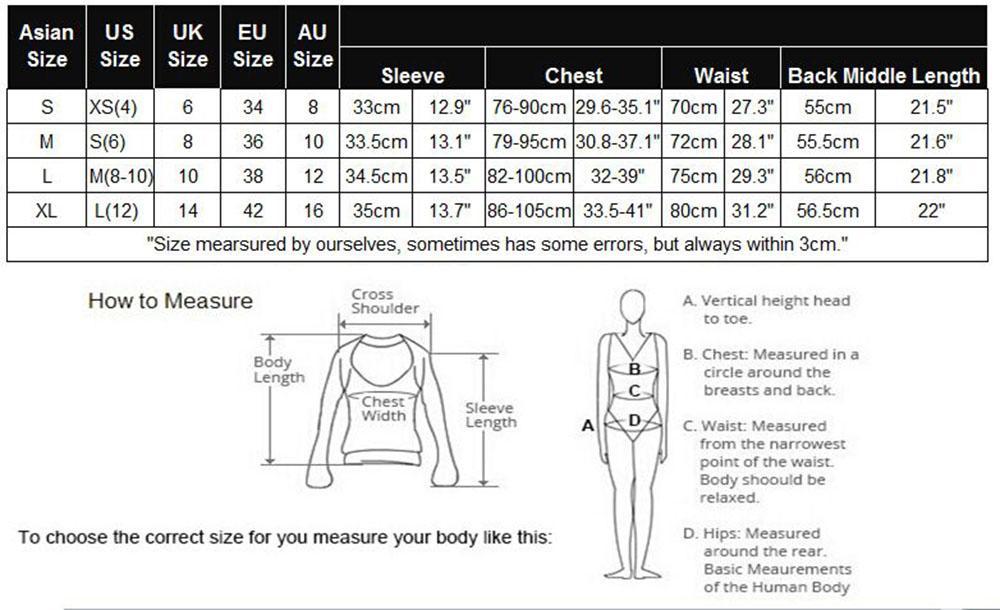 | Asian Size | US Size | UK Size | EU Size | AU Size | Sleeve | | Chest | | Waist | | Back Middle Length | |
|---|---|---|---|---|---|---|---|---|---|---|---|---|
| S | XS(4) | 6 | 34 | 8 | 33cm | 12.9" | 76-90cm | 29.6-35.1" | 70cm | 27.3" | 55cm | 21.5" |
| M | S(6) | 8 | 36 | 10 | 33.5cm | 13.1" | 79-95cm | 30.8-37.1" | 72cm | 28.1" | 55.5cm | 21.6" |
| L | M(8-10) | 10 | 38 | 12 | 34.5cm | 13.5" | 82-100cm | 32-39" | 75cm | 29.3" | 56cm | 21.8" |
| XL | L(12) | 14 | 42 | 16 | 35cm | 13.7" | 86-105cm | 33.5-41" | 80cm | 31.2" | 56.5cm | 22" |

"Size mearsured by ourselves, sometimes has some errors, but always within 3cm."

How to Measure

Cross Shoulder

Body Length

Chest Width

Sleeve Length

To choose the correct size for you measure your body like this:

A
B
C
D

A. Vertical height head to toe.

B. Chest: Measured in a circle around the breasts and back.

C. Waist: Measured from the narrowest point of the waist. Body shoould be relaxed.

D. Hips: Measured around the rear. Basic Meaurements of the Human Body